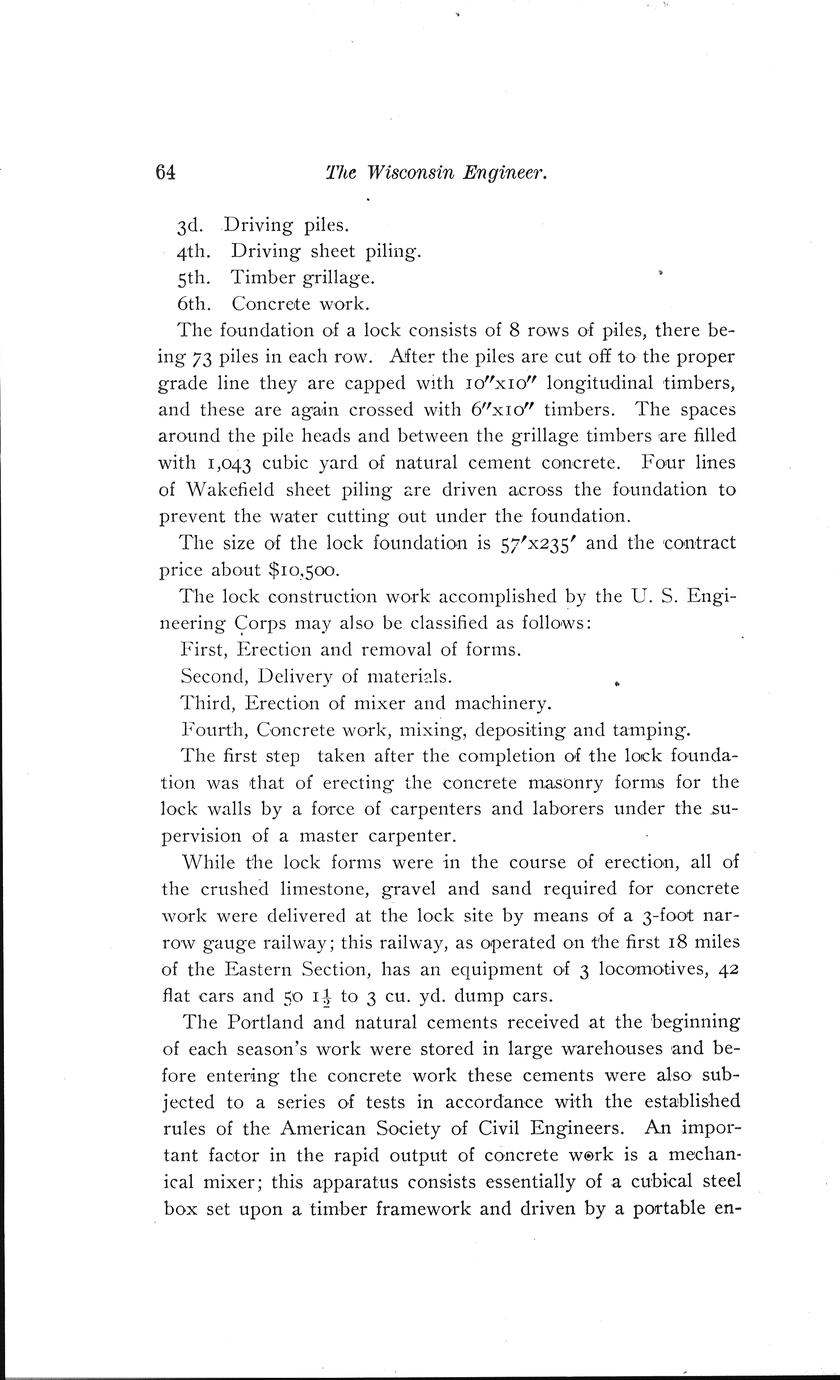 64 The Wisconsin Engineer.

3d. Driving piles.
4th. Driving sheet piling.
5th. Timber grillage.
6th. Concrete work.

The foundation of a lock consists of 8 rows of piles, there being 73 piles in each row. After the piles are cut off to the proper grade line they are capped with 10″x10″ longitudinal timbers, and these are again crossed with 6″x10″ timbers. The spaces around the pile heads and between the grillage timbers are filled with 1,043 cubic yard of natural cement concrete. Four lines of Wakefield sheet piling are driven across the foundation to prevent the water cutting out under the foundation.

The size of the lock foundation is 57′x235′ and the contract price about $10,500.

The lock construction work accomplished by the U. S. Engineering Corps may also be classified as follows:
First, Erection and removal of forms.
Second, Delivery of materials.
Third, Erection of mixer and machinery.
Fourth, Concrete work, mixing, depositing and tamping.

The first step taken after the completion of the lock foundation was that of erecting the concrete masonry forms for the lock walls by a force of carpenters and laborers under the supervision of a master carpenter.

While the lock forms were in the course of erection, all of the crushed limestone, gravel and sand required for concrete work were delivered at the lock site by means of a 3-foot narrow gauge railway; this railway, as operated on the first 18 miles of the Eastern Section, has an equipment of 3 locomotives, 42 flat cars and 50 $1\frac{1}{2}$ to 3 cu. yd. dump cars.

The Portland and natural cements received at the beginning of each season's work were stored in large warehouses and before entering the concrete work these cements were also subjected to a series of tests in accordance with the established rules of the American Society of Civil Engineers. An important factor in the rapid output of concrete work is a mechanical mixer; this apparatus consists essentially of a cubical steel box set upon a timber framework and driven by a portable en-